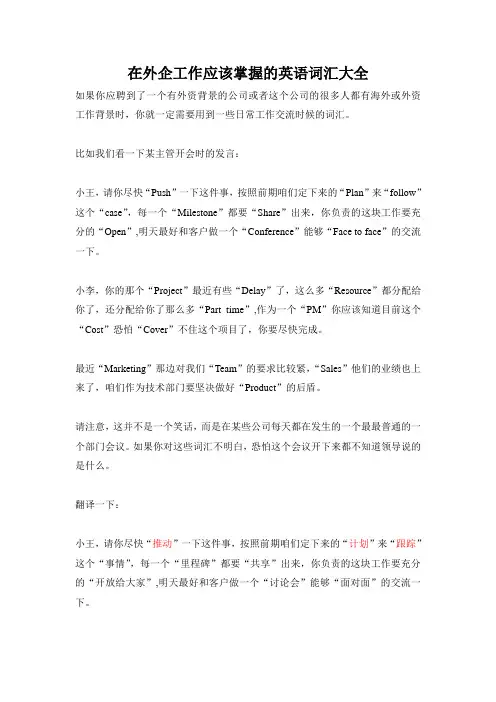 在外企工作应该掌握的英语词汇大全

如果你应聘到了一个有外资背景的公司或者这个公司的很多人都有海外或外资工作背景时，你就一定需要用到一些日常工作交流时候的词汇。

比如我们看一下某主管开会时的发言：

小王，请你尽快“Push”一下这件事，按照前期咱们定下来的“Plan”来“follow”这个“case”，每一个“Milestone”都要“Share”出来，你负责的这块工作要充分的“Open”,明天最好和客户做一个“Conference”能够“Face to face”的交流一下。

小李，你的那个“Project”最近有些“Delay”了，这么多“Resource”都分配给你了，还分配给你了那么多“Part time”,作为一个“PM”你应该知道目前这个“Cost”恐怕“Cover”不住这个项目了，你要尽快完成。

最近“Marketing”那边对我们“Team”的要求比较紧，“Sales”他们的业绩也上来了，咱们作为技术部门要坚决做好“Product”的后盾。

请注意，这并不是一个笑话，而是在某些公司每天都在发生的一个最最普通的一个部门会议。如果你对这些词汇不明白，恐怕这个会议开下来都不知道领导说的是什么。

翻译一下：

小王，请你尽快“推动”一下这件事，按照前期咱们定下来的“计划”来“跟踪”这个“事情”，每一个“里程碑”都要“共享”出来，你负责的这块工作要充分的“开放给大家”,明天最好和客户做一个“讨论会”能够“面对面”的交流一下。